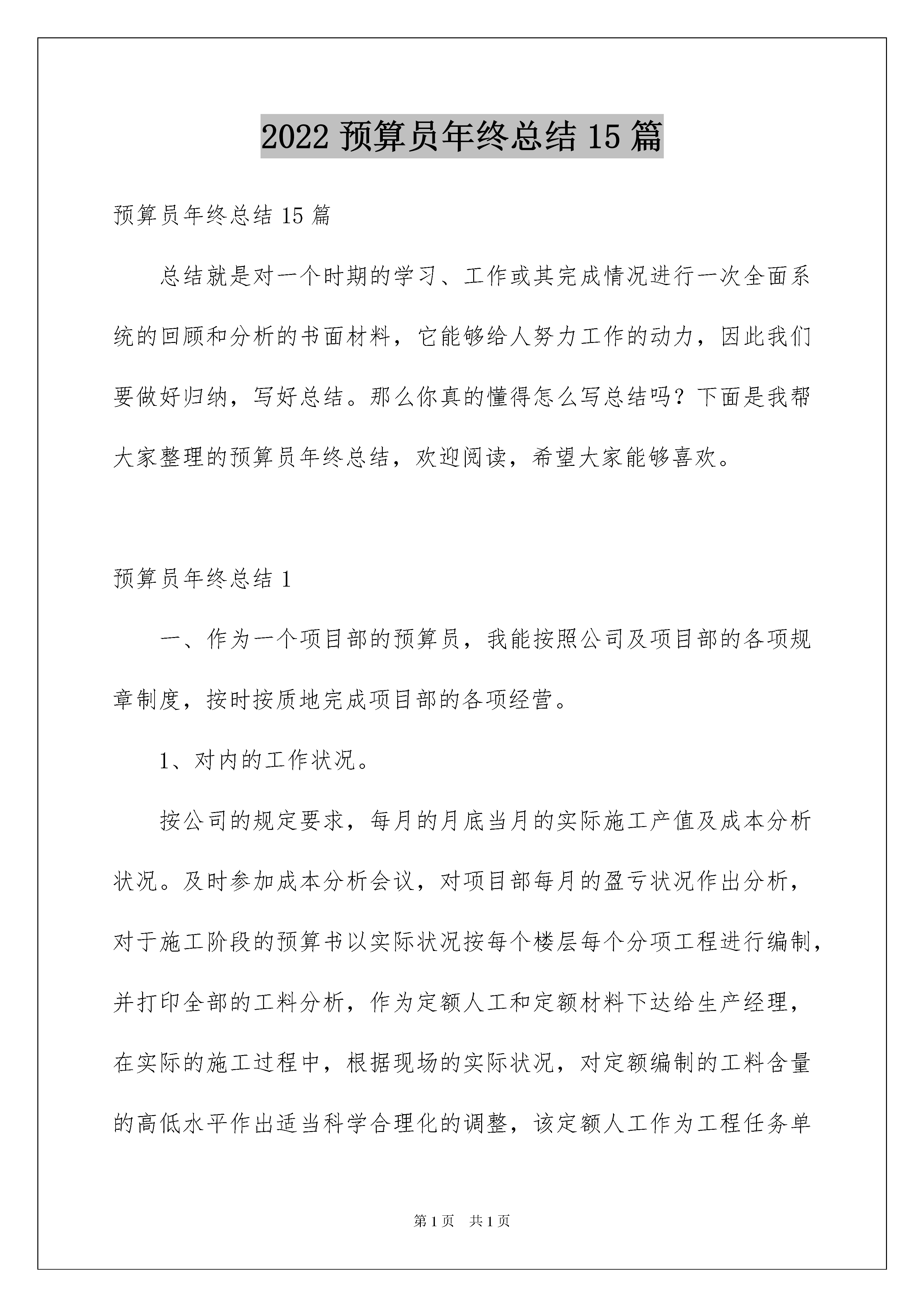 2022 预算员年终总结 15 篇

预算员年终总结 15 篇

总结就是对一个时期的学习、工作或其完成情况进行一次全面系统的回顾和分析的书面材料，它能够给人努力工作的动力，因此我们要做好归纳，写好总结。那么你真的懂得怎么写总结吗？下面是我帮大家整理的预算员年终总结，欢迎阅读，希望大家能够喜欢。

预算员年终总结 1

一、作为一个项目部的预算员，我能按照公司及项目部的各项规章制度，按时按质地完成项目部的各项经营。

1、对内的工作状况。

按公司的规定要求，每月的月底当月的实际施工产值及成本分析状况。及时参加成本分析会议，对项目部每月的盈亏状况作出分析，对于施工阶段的预算书以实际状况按每个楼层每个分项工程进行编制，并打印全部的工料分析，作为定额人工和定额材料下达给生产经理，在实际的施工过程中，根据现场的实际状况，对定额编制的工料含量的高低水平作出适当科学合理化的调整，该定额人工作为工程任务单

第 1 页　共 1 页